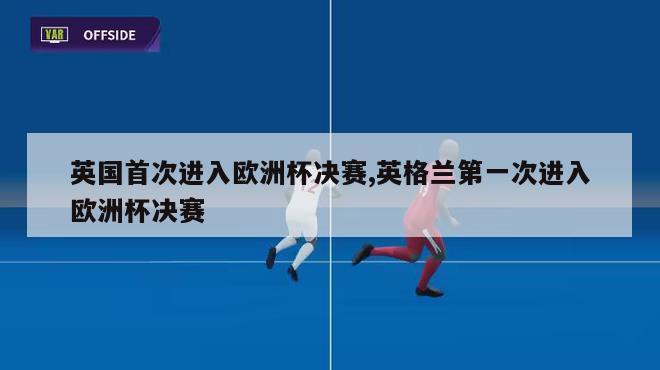 VAR OFFSIDE

英国首次进入欧洲杯决赛,英格兰第一次进入欧洲杯决赛